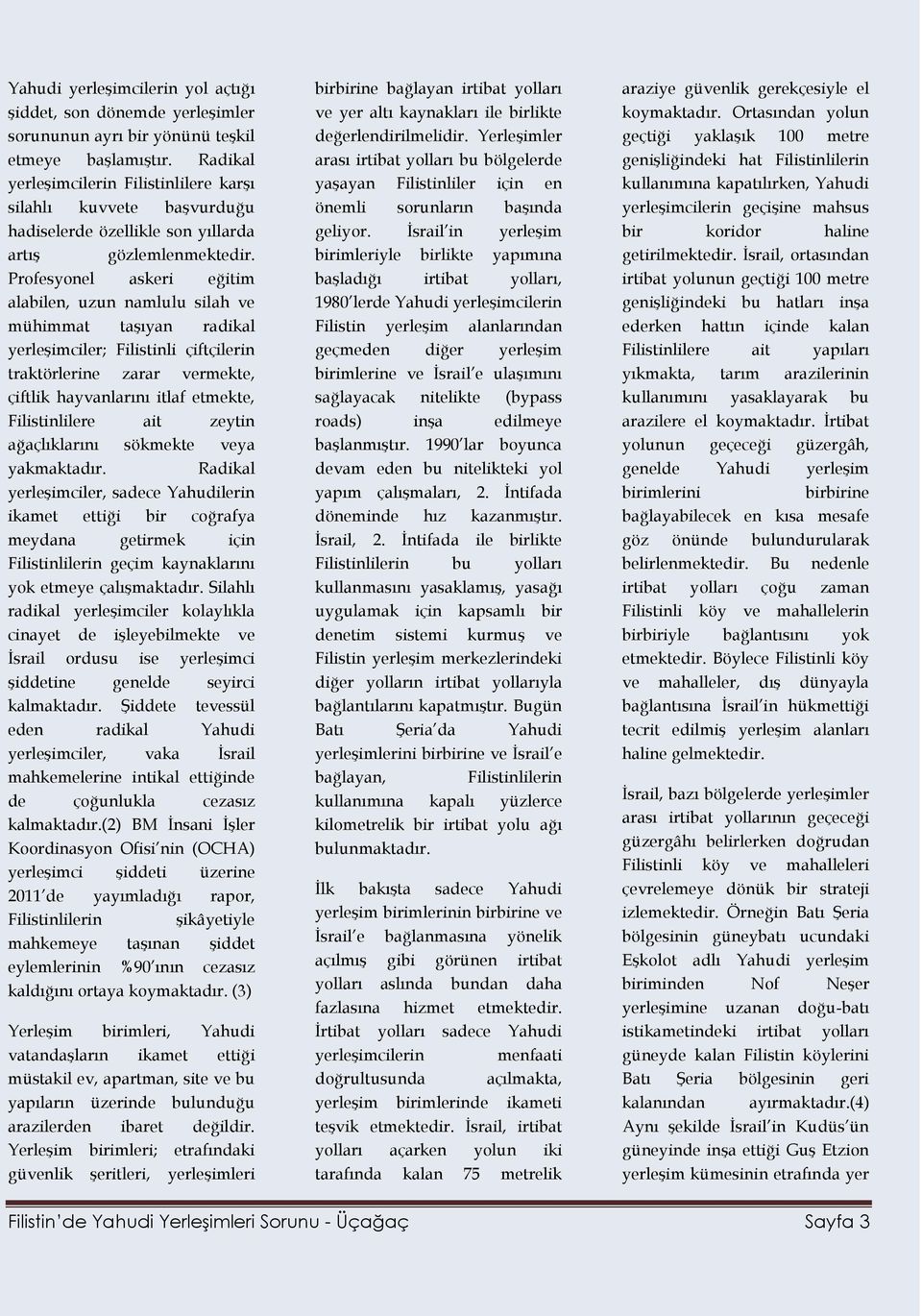 Yahudi yerleşimcilerin yol açtığı şiddet, son dönemde yerleşimler sorununun ayrı bir yönünü teşkil etmeye başlamıştır. Radikal yerleşimcilerin Filistinlilere karşı silahlı kuvvete başvurduğu hadiselerde özellikle son yıllarda artış gözlemlenmektedir. Profesyonel askeri eğitim alabilen, uzun namlulu silah ve mühimmat taşıyan radikal yerleşimciler; Filistinli çiftçilerin traktörlerine zarar vermekte, çiftlik hayvanlarını itlaf etmekte, Filistinlilere ait zeytin ağaçlıklarını sökmekte veya yakmaktadır. Radikal yerleşimciler, sadece Yahudilerin ikamet ettiği bir coğrafya meydana getirmek için Filistinlilerin geçim kaynaklarını yok etmeye çalışmaktadır. Silahlı radikal yerleşimciler kolaylıkla cinayet de işleyebilmekte ve İsrail ordusu ise yerleşimci şiddetine genelde seyirci kalmaktadır. Şiddete tevessül eden radikal Yahudi yerleşimciler, vaka İsrail mahkemelerine intikal ettiğinde de çoğunlukla cezasız kalmaktadır.(2) BM İnsani İşler Koordinasyon Ofisi'nin (OCHA) yerleşimci şiddeti üzerine 2011'de yayımladığı rapor, Filistinlilerin şikâyetiyle mahkemeye taşınan şiddet eylemlerinin %90'ının cezasız kaldığını ortaya koymaktadır. (3)

Yerleşim birimleri, Yahudi vatandaşların ikamet ettiği müstakil ev, apartman, site ve bu yapıların üzerinde bulunduğu arazilerden ibaret değildir. Yerleşim birimleri; etrafındaki güvenlik şeritleri, yerleşimleri birbirine bağlayan irtibat yolları ve yer altı kaynakları ile birlikte değerlendirilmelidir. Yerleşimler arası irtibat yolları bu bölgelerde yaşayan Filistinliler için en önemli sorunların başında geliyor. İsrail'in yerleşim birimleriyle birlikte yapımına başladığı irtibat yolları, 1980'lerde Yahudi yerleşimcilerin Filistin yerleşim alanlarından geçmeden diğer yerleşim birimlerine ve İsrail'e ulaşımını sağlayacak nitelikte (bypass roads) inşa edilmeye başlanmıştır. 1990'lar boyunca devam eden bu nitelikteki yol yapım çalışmaları, 2. İntifada döneminde hız kazanmıştır. İsrail, 2. İntifada ile birlikte Filistinlilerin bu yolları kullanmasını yasaklamış, yasağı uygulamak için kapsamlı bir denetim sistemi kurmuş ve Filistin yerleşim merkezlerindeki diğer yolların irtibat yollarıyla bağlantılarını kapatmıştır. Bugün Batı Şeria'da Yahudi yerleşimlerini birbirine ve İsrail'e bağlayan, Filistinlilerin kullanımına kapalı yüzlerce kilometrelik bir irtibat yolu ağı bulunmaktadır.

İlk bakışta sadece Yahudi yerleşim birimlerinin birbirine ve İsrail'e bağlanmasına yönelik açılmış gibi görünen irtibat yolları aslında bundan daha fazlasına hizmet etmektedir. İrtibat yolları sadece Yahudi yerleşimcilerin menfaati doğrultusunda açılmakta, yerleşim birimlerinde ikameti teşvik etmektedir. İsrail, irtibat yolları açarken yolun iki tarafında kalan 75 metrelik araziye güvenlik gerekçesiyle el koymaktadır. Ortasından yolun geçtiği yaklaşık 100 metre genişliğindeki hat Filistinlilerin kullanımına kapatılırken, Yahudi yerleşimcilerin geçişine mahsus bir koridor haline getirilmektedir. İsrail, ortasından irtibat yolunun geçtiği 100 metre genişliğindeki bu hatları inşa ederken hattın içinde kalan Filistinlilere ait yapıları yıkmakta, tarım arazilerinin kullanımını yasaklayarak bu arazilere el koymaktadır. İrtibat yolunun geçeceği güzergâh, genelde Yahudi yerleşim birimlerini birbirine bağlayabilecek en kısa mesafe göz önünde bulundurularak belirlenmektedir. Bu nedenle irtibat yolları çoğu zaman Filistinli köy ve mahallelerin birbiriyle bağlantısını yok etmektedir. Böylece Filistinli köy ve mahalleler, dış dünyayla bağlantısına İsrail'in hükmettiği tecrit edilmiş yerleşim alanları haline gelmektedir.

İsrail, bazı bölgelerde yerleşimler arası irtibat yollarının geçeceği güzergâhı belirlerken doğrudan Filistinli köy ve mahalleleri çevrelemeye dönük bir strateji izlemektedir. Örneğin Batı Şeria bölgesinin güneybatı ucundaki Eşkolot adlı Yahudi yerleşim biriminden Nof Neşer yerleşimine uzanan doğu-batı istikametindeki irtibat yolları güneyde kalan Filistin köylerini Batı Şeria bölgesinin geri kalanından ayırmaktadır.(4) Aynı şekilde İsrail'in Kudüs'ün güneyinde inşa ettiği Guş Etzion yerleşim kümesinin etrafında yer

Filistin'de Yahudi Yerleşimleri Sorunu - Üçağaç Sayfa 3